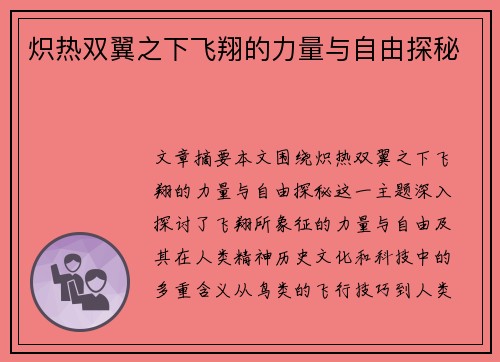 炽热双翼之下飞翔的力量与自由探秘

文章摘要本文围绕炽热双翼之下飞翔的力量与自由探秘这一主题深入探讨了飞翔所象征的力量与自由及其在人类精神历史文化和科技中的多重含义从鸟类的飞行技巧到人类